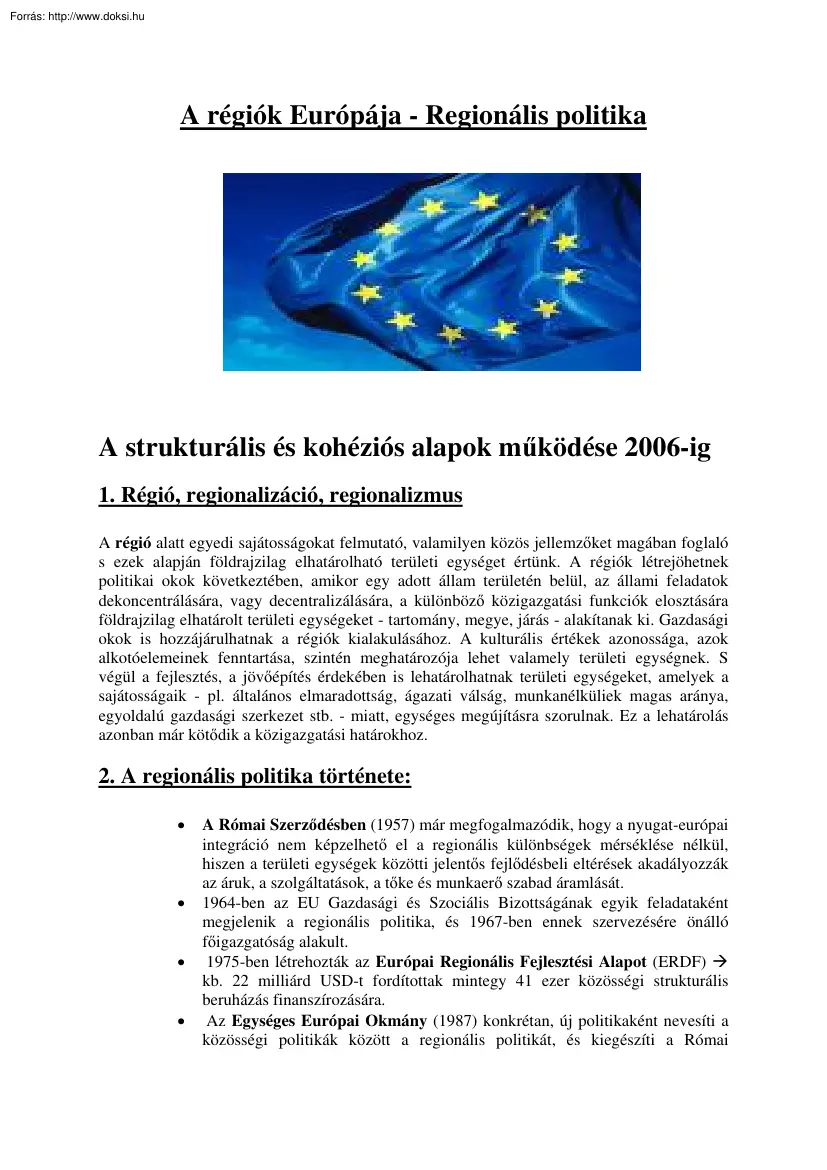 Forrás: http://www.doksi.hu

A régiók Európája - Regionális politika

A strukturális és kohéziós alapok működése 2006-ig

1. Régió, regionalizáció, regionalizmus

A régió alatt egyedi sajátosságokat felmutató, valamilyen közös jellemzőket magában foglaló s ezek alapján földrajzilag elhatárolható területi egységet értünk. A régiók létrejöhetnek politikai okok következtében, amikor egy adott állam területén belül, az állami feladatok dekoncentrálására, vagy decentralizálására, a különböző közigazgatási funkciók elosztására földrajzilag elhatárolt területi egységeket - tartomány, megye, járás - alakítanak ki. Gazdasági okok is hozzájárulhatnak a régiók kialakulásához. A kulturális értékek azonossága, azok alkotóelemeinek fenntartása, szintén meghatározója lehet valamely területi egységnek. S végül a fejlesztés, a jövőépítés érdekében is lehatárolhatnak területi egységeket, amelyek a sajátosságaik - pl. általános elmaradottság, ágazati válság, munkanélküliek magas aránya, egyoldalú gazdasági szerkezet stb. - miatt, egységes megújításra szorulnak. Ez a lehatárolás azonban már kötődik a közigazgatási határokhoz.

2. A regionális politika története:

• A Római Szerződésben (1957) már megfogalmazódik, hogy a nyugat-európai integráció nem képzelhető el a regionális különbségek mérséklése nélkül, hiszen a területi egységek közötti jelentős fejlődésbeli eltérések akadályozzák az áruk, a szolgáltatások, a tőke és munkaerő szabad áramlását.
• 1964-ben az EU Gazdasági és Szociális Bizottságának egyik feladataként megjelenik a regionális politika, és 1967-ben ennek szervezésére önálló főigazgatóság alakult.
• 1975-ben létrehozták az Európai Regionális Fejlesztési Alapot (ERDF) → kb. 22 milliárd USD-t fordítottak mintegy 41 ezer közösségi strukturális beruházás finanszírozására.
• Az Egységes Európai Okmány (1987) konkrétan, új politikaként nevesíti a közösségi politikák között a regionális politikát, és kiegészíti a Római